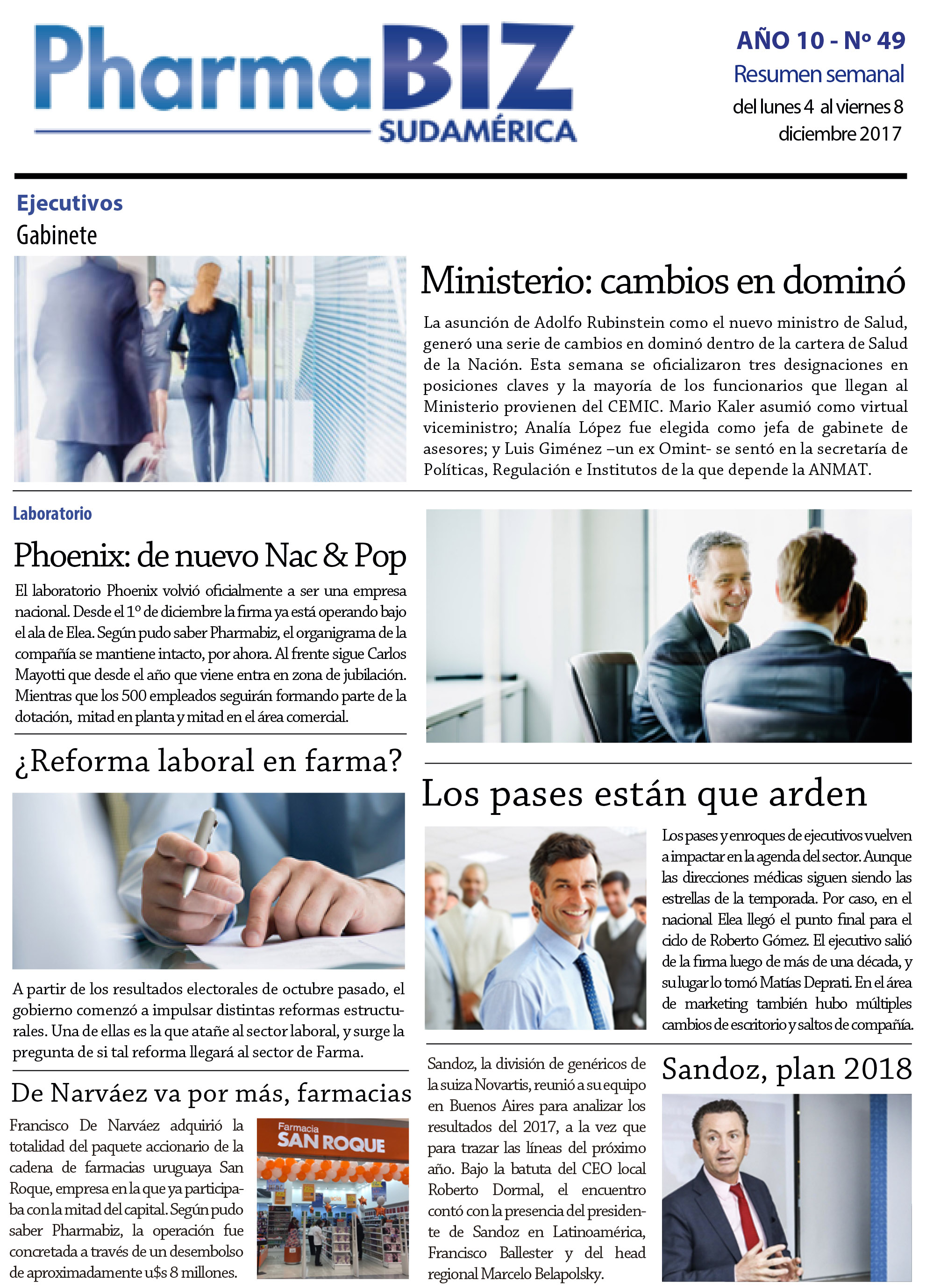 PharmaBIZ
SUDAMÉRICA

AÑO 10 - Nº 49
Resumen semanal
del lunes 4 al viernes 8
diciembre 2017

Ejecutivos
Gabinete

Ministerio: cambios en dominó

La asunción de Adolfo Rubinstein como el nuevo ministro de Salud, generó una serie de cambios en dominó dentro de la cartera de Salud de la Nación. Esta semana se oficializaron tres designaciones en posiciones claves y la mayoría de los funcionarios que llegan al Ministerio provienen del CEMIC. Mario Kaler asumió como virtual viceministro; Analía López fue elegida como jefa de gabinete de asesores; y Luis Giménez –un ex Omint- se sentó en la secretaría de Políticas, Regulación e Institutos de la que depende la ANMAT.

Laboratorio

Phoenix: de nuevo Nac & Pop

El laboratorio Phoenix volvió oficialmente a ser una empresa nacional. Desde el 1º de diciembre la firma ya está operando bajo el ala de Elea. Según pudo saber Pharmabiz, el organigrama de la compañía se mantiene intacto, por ahora. Al frente sigue Carlos Mayotti que desde el año que viene entra en zona de jubilación. Mientras que los 500 empleados seguirán formando parte de la dotación, mitad en planta y mitad en el área comercial.

¿Reforma laboral en farma?

A partir de los resultados electorales de octubre pasado, el gobierno comenzó a impulsar distintas reformas estructurales. Una de ellas es la que atañe al sector laboral, y surge la pregunta de si tal reforma llegará al sector de Farma.

De Narváez va por más, farmacias

Francisco De Narváez adquirió la totalidad del paquete accionario de la cadena de farmacias uruguaya San Roque, empresa en la que ya participaba con la mitad del capital. Según pudo saber Pharmabiz, la operación fue concretada a través de un desembolso de aproximadamente u$s 8 millones.

Farmacia
SAN ROQUE

Los pases están que arden

Los pases y enroques de ejecutivos vuelven a impactar en la agenda del sector. Aunque las direcciones médicas siguen siendo las estrellas de la temporada. Por caso, en el nacional Elea llegó el punto final para el ciclo de Roberto Gómez. El ejecutivo salió de la firma luego de más de una década, y su lugar lo tomó Matías Deprati. En el área de marketing también hubo múltiples cambios de escritorio y saltos de compañía.

Sandoz, la división de genéricos de la suiza Novartis, reunió a su equipo en Buenos Aires para analizar los resultados del 2017, a la vez que para trazar las líneas del próximo año. Bajo la batuta del CEO local Roberto Dormal, el encuentro contó con la presencia del presidente de Sandoz en Latinoamérica, Francisco Ballester y del head regional Marcelo Belapolsky.

Sandoz, plan 2018